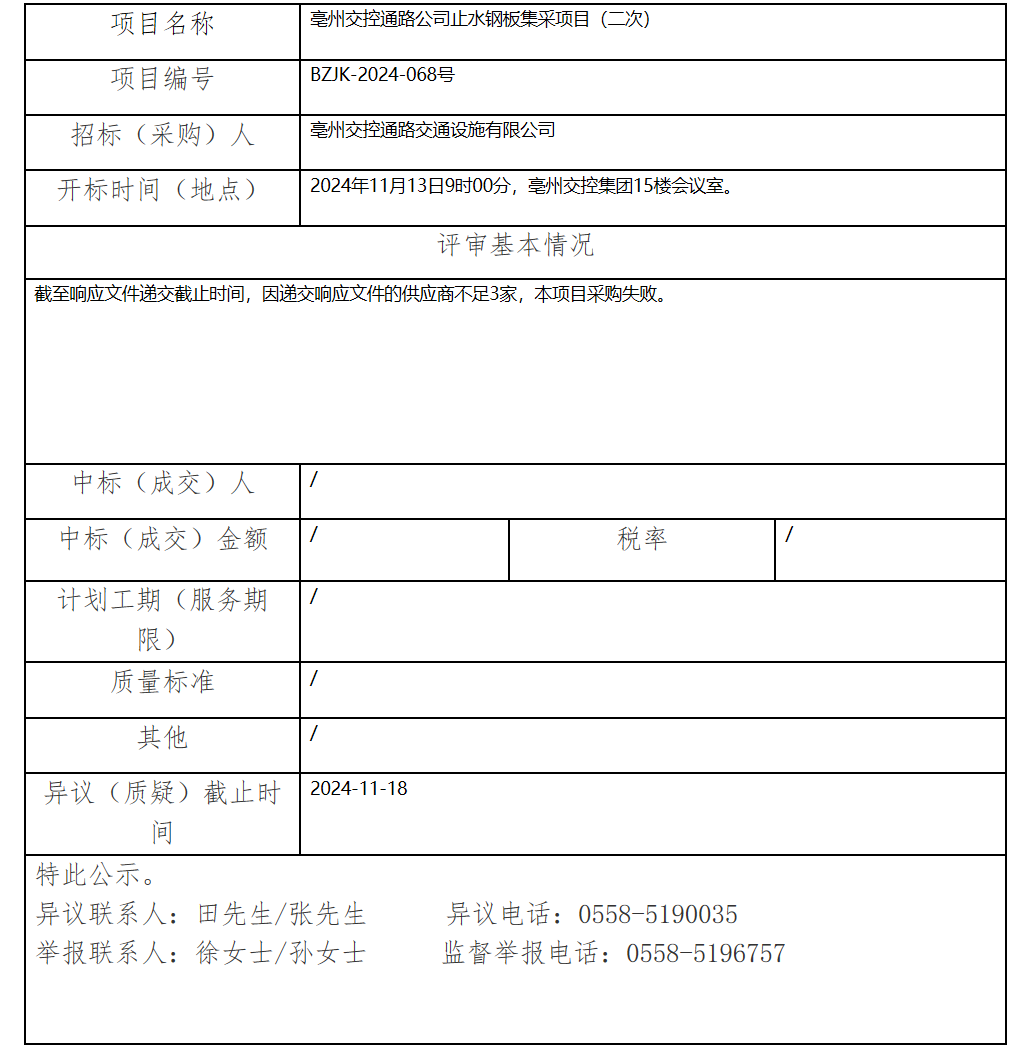 | 项目名称 | 亳州交控通路公司止水钢板集采项目（二次） | | |
|---|---|---|---|
| 项目编号 | BZJK-2024-068号 | | |
| 招标（采购）人 | 亳州交控通路交通设施有限公司 | | |
| 开标时间（地点） | 2024年11月13日9时00分，亳州交控集团15楼会议室。 | | |
| 评审基本情况 | | | |
| 截至响应文件递交截止时间，因递交响应文件的供应商不足3家，本项目采购失败。 | | | |
| 中标（成交）人 | / | | |
| 中标（成交）金额 | / | 税率 | / |
| 计划工期（服务期限） | / | | |
| 质量标准 | / | | |
| 其他 | / | | |
| 异议（质疑）截止时间 | 2024-11-18 | | |

特此公示。
异议联系人：田先生/张先生　　异议电话：0558-5190035
举报联系人：徐女士/孙女士　　监督举报电话：0558-5196757